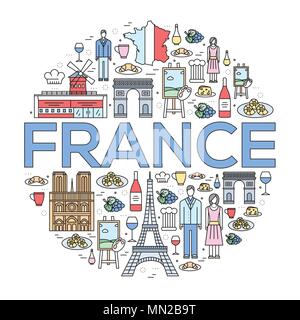 FRANCE

alamy - MN2B9T